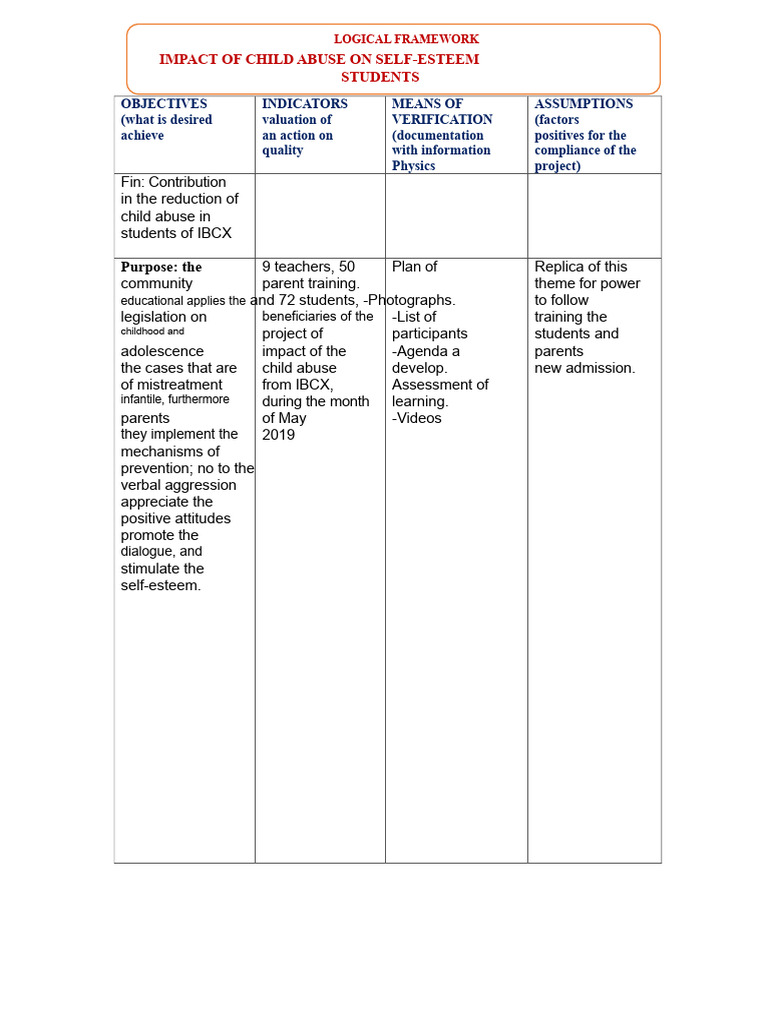 LOGICAL FRAMEWORK
IMPACT OF CHILD ABUSE ON SELF-ESTEEM STUDENTS

| OBJECTIVES (what is desired achieve | INDICATORS valuation of an action on quality | MEANS OF VERIFICATION (documentation with information Physics | ASSUMPTIONS (factors positives for the compliance of the project) |
|---|---|---|---|
| Fin: Contribution in the reduction of child abuse in students of IBCX | | | |
| Purpose: the community educational applies the legislation on childhood and adolescence the cases that are of mistreatment infantile, furthermore parents they implement the mechanisms of prevention; no to the verbal aggression appreciate the positive attitudes promote the dialogue, and stimulate the self-esteem. | 9 teachers, 50 parent training. and 72 students, beneficiaries of the project of impact of the child abuse from IBCX, during the month of May 2019 | Plan of -Photographs. -List of participants -Agenda a develop. Assessment of learning. -Videos | Replica of this theme for power to follow training the students and parents new admission. |